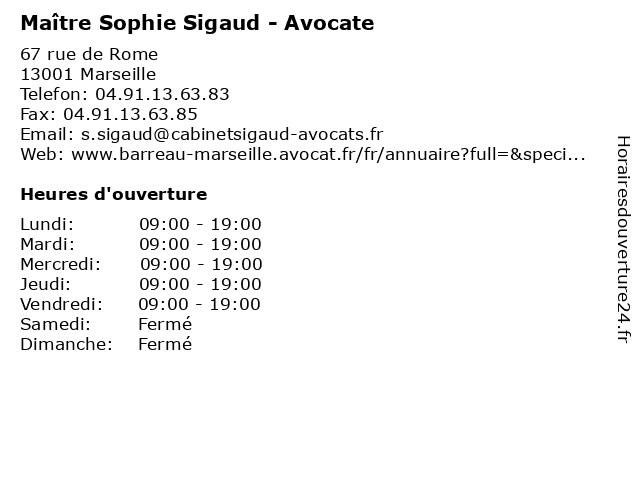 Maître Sophie Sigaud - Avocate

67 rue de Rome
13001 Marseille
Telefon: 04.91.13.63.83
Fax: 04.91.13.63.85
Email: s.sigaud@cabinetsigaud-avocats.fr
Web: www.barreau-marseille.avocat.fr/fr/annuaire?full=&speci...

Heures d'ouverture

Lundi: 09:00 - 19:00
Mardi: 09:00 - 19:00
Mercredi: 09:00 - 19:00
Jeudi: 09:00 - 19:00
Vendredi: 09:00 - 19:00
Samedi: Fermé
Dimanche: Fermé

Horairesdouverture24.fr